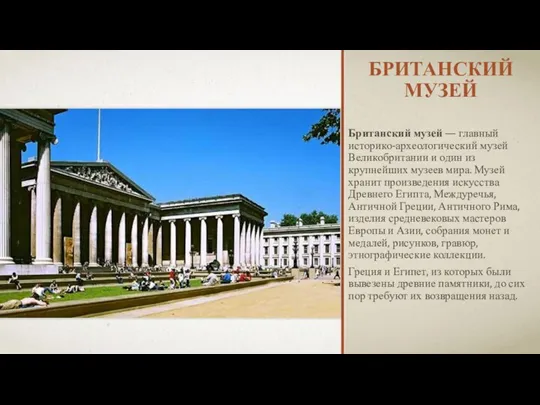 БРИТАНСКИЙ МУЗЕЙ

Британский музей — главный историко-археологический музей Великобритании и один из крупнейших музеев мира. Музей хранит произведения искусства Древнего Египта, Междуречья, Античной Греции, Античного Рима, изделия средневековых мастеров Европы и Азии, собрания монет и медалей, рисунков, гравюр, этнографические коллекции.

Греция и Египет, из которых были вывезены древние памятники, до сих пор требуют их возвращения назад.